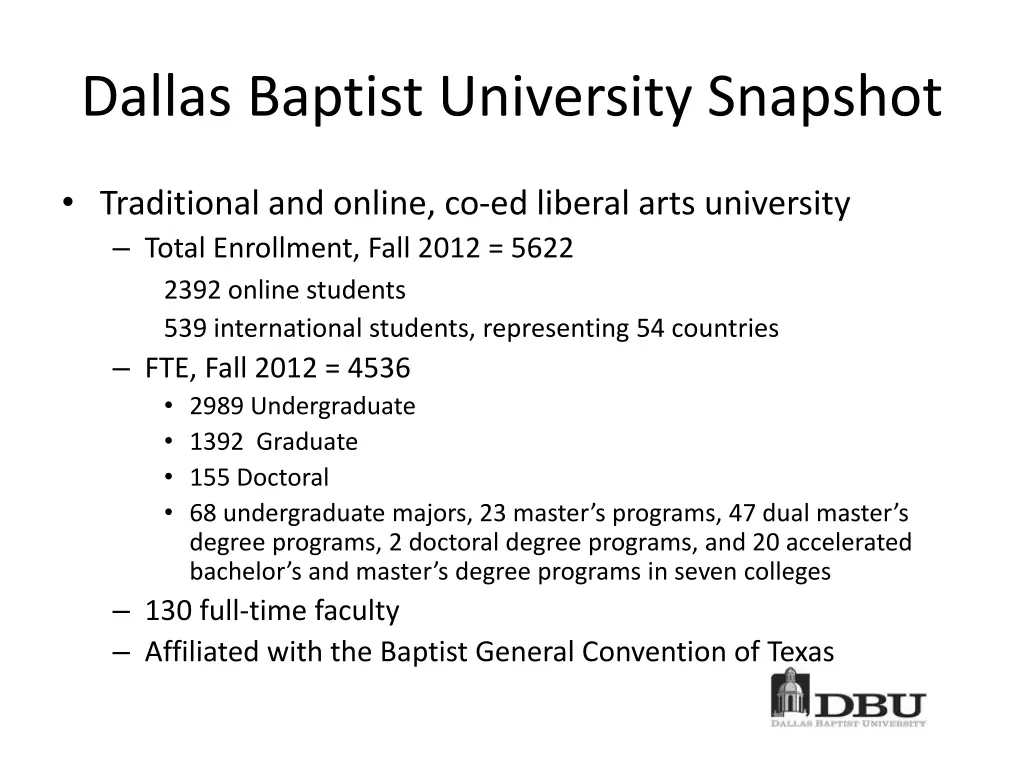 Dallas Baptist University Snapshot

• Traditional and online, co-ed liberal arts university
– Total Enrollment, Fall 2012 = 5622
2392 online students
539 international students, representing 54 countries
– FTE, Fall 2012 = 4536
• 2989 Undergraduate
• 1392 Graduate
• 155 Doctoral
• 68 undergraduate majors, 23 master's programs, 47 dual master's degree programs, 2 doctoral degree programs, and 20 accelerated bachelor's and master's degree programs in seven colleges
– 130 full-time faculty
– Affiliated with the Baptist General Convention of Texas

DBU
DALLAS BAPTIST UNIVERSITY